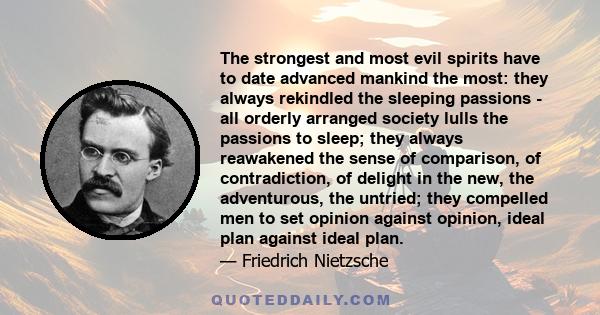 The strongest and most evil spirits have to date advanced mankind the most: they always rekindled the sleeping passions - all orderly arranged society lulls the passions to sleep; they always reawakened the sense of comparison, of contradiction, of delight in the new, the adventurous, the untried; they compelled men to set opinion against opinion, ideal plan against ideal plan.

— Friedrich Nietzsche

QUOTEDDAILY.COM